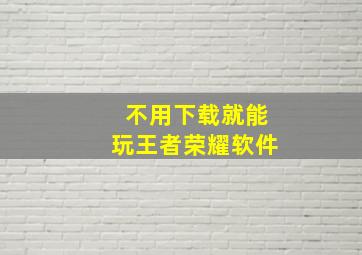 不用下载就能
玩王者荣耀软件